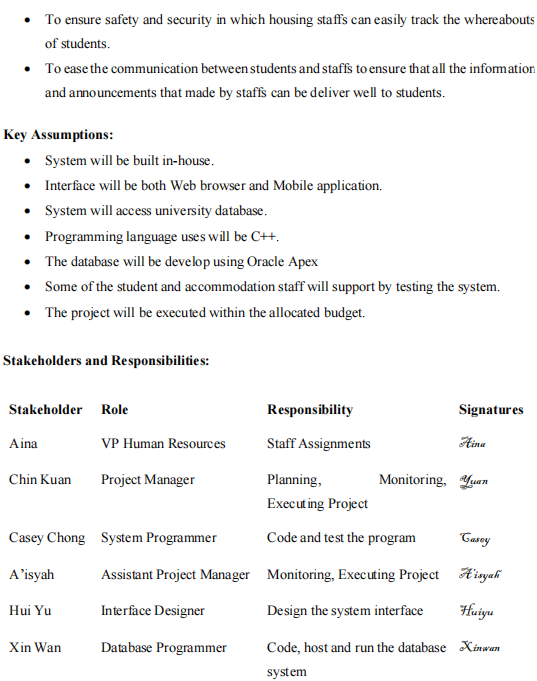 - To ensure safety and security in which housing staffs can easily track the whereabouts of students.
- To ease the communication between students and staffs to ensure that all the information and announcements that made by staffs can be deliver well to students.

**Key Assumptions:**
- System will be built in-house.
- Interface will be both Web browser and Mobile application.
- System will access university database.
- Programming language uses will be C++.
- The database will be develop using Oracle Apex
- Some of the student and accommodation staff will support by testing the system.
- The project will be executed within the allocated budget.

**Stakeholders and Responsibilities:**

| Stakeholder | Role | Responsibility | Signatures |
|---|---|---|---|
| Aina | VP Human Resources | Staff Assignments | Aina |
| Chin Kuan | Project Manager | Planning, Monitoring, Executing Project | Yuan |
| Casey Chong | System Programmer | Code and test the program | Casey |
| A'isyah | Assistant Project Manager | Monitoring, Executing Project | A'isyah |
| Hui Yu | Interface Designer | Design the system interface | Huiyu |
| Xin Wan | Database Programmer | Code, host and run the database system | Xinwan |